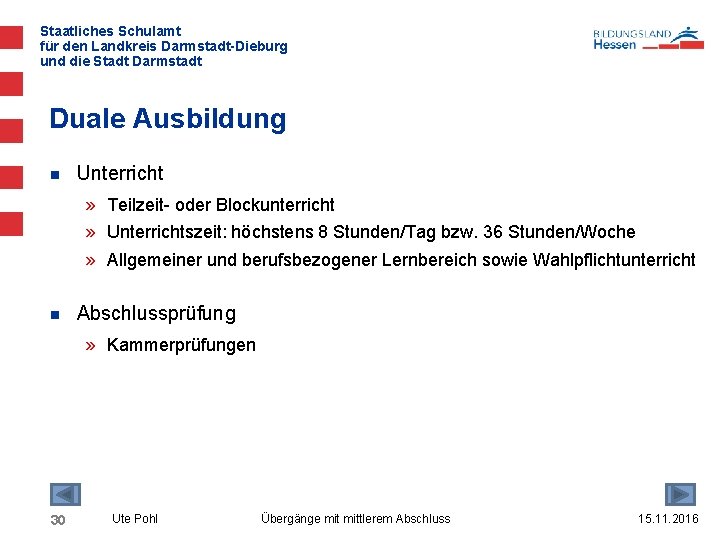 Staatliches Schulamt
für den Landkreis Darmstadt-Dieburg
und die Stadt Darmstadt

BILDUNGSLAND
Hessen

Duale Ausbildung

■ Unterricht

» Teilzeit- oder Blockunterricht
» Unterrichtszeit: höchstens 8 Stunden/Tag bzw. 36 Stunden/Woche
» Allgemeiner und berufsbezogener Lernbereich sowie Wahlpflichtunterricht

■ Abschlussprüfung

» Kammerprüfungen

30 Ute Pohl Übergänge mit mittlerem Abschluss 15.11.2016